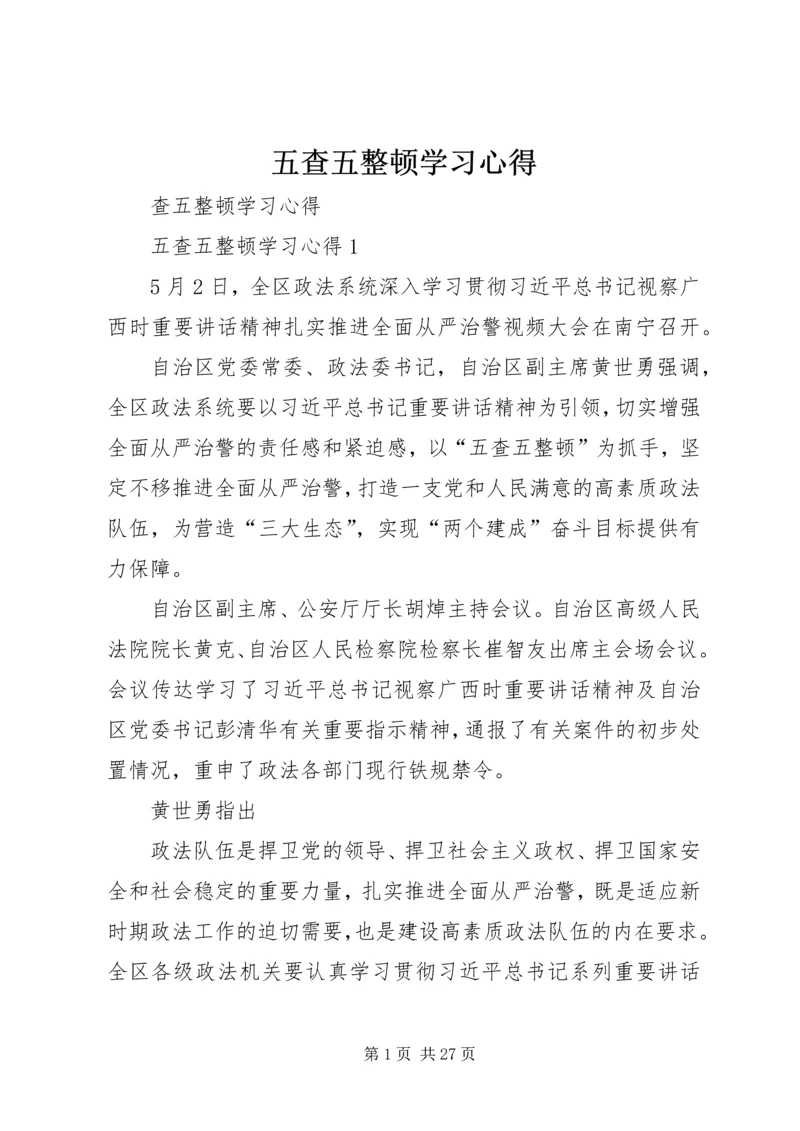 五查五整顿学习心得

查五整顿学习心得

五查五整顿学习心得 1

5 月 2 日，全区政法系统深入学习贯彻习近平总书记视察广西时重要讲话精神扎实推进全面从严治警视频大会在南宁召开。

自治区党委常委、政法委书记，自治区副主席黄世勇强调，全区政法系统要以习近平总书记重要讲话精神为引领，切实增强全面从严治警的责任感和紧迫感，以“五查五整顿”为抓手，坚定不移推进全面从严治警，打造一支党和人民满意的高素质政法队伍，为营造“三大生态”，实现“两个建成”奋斗目标提供有力保障。

自治区副主席、公安厅厅长胡焯主持会议。自治区高级人民法院院长黄克、自治区人民检察院检察长崔智友出席主会场会议。会议传达学习了习近平总书记视察广西时重要讲话精神及自治区党委书记彭清华有关重要指示精神，通报了有关案件的初步处置情况，重申了政法各部门现行铁规禁令。

黄世勇指出

政法队伍是捍卫党的领导、捍卫社会主义政权、捍卫国家安全和社会稳定的重要力量，扎实推进全面从严治警，既是适应新时期政法工作的迫切需要，也是建设高素质政法队伍的内在要求。全区各级政法机关要认真学习贯彻习近平总书记系列重要讲话

第 1 页 共 27 页